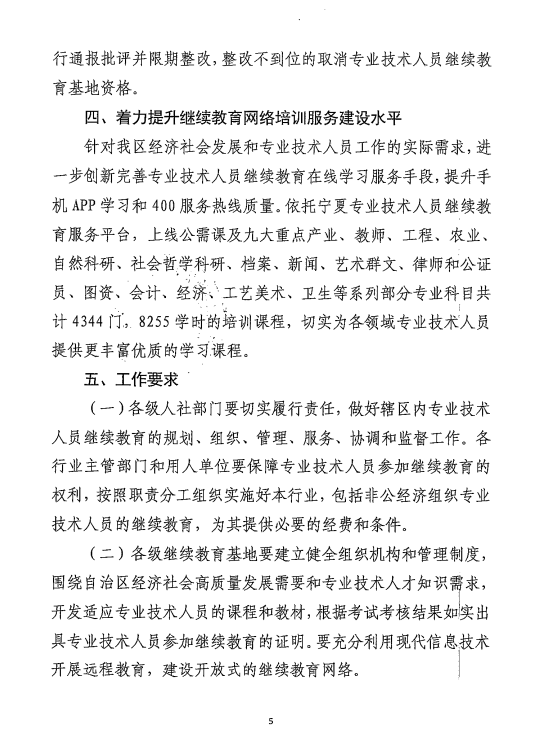 行通报批评并限期整改，整改不到位的取消专业技术人员继续教育基地资格。

四、着力提升继续教育网络培训服务建设水平

针对我区经济社会发展和专业技术人员工作的实际需求，进一步创新完善专业技术人员继续教育在线学习服务手段，提升手机APP学习和400服务热线质量。依托宁夏专业技术人员继续教育服务平台，上线公需课及九大重点产业、教师、工程、农业、自然科研、社会哲学科研、档案、新闻、艺术群文、律师和公证员、图资、会计、经济、工艺美术、卫生等系列部分专业科目共计4344门，8255学时的培训课程，切实为各领域专业技术人员提供更丰富优质的学习课程。

五、工作要求

（一）各级人社部门要切实履行责任，做好辖区内专业技术人员继续教育的规划、组织、管理、服务、协调和监督工作。各行业主管部门和用人单位要保障专业技术人员参加继续教育的权利，按照职责分工组织实施好本行业，包括非公经济组织专业技术人员的继续教育，为其提供必要的经费和条件。

（二）各级继续教育基地要建立健全组织机构和管理制度，围绕自治区经济社会高质量发展需要和专业技术人才知识需求，开发适应专业技术人员的课程和教材，根据考试考核结果如实出具专业技术人员参加继续教育的证明。要充分利用现代信息技术开展远程教育，建设开放式的继续教育网络。

5